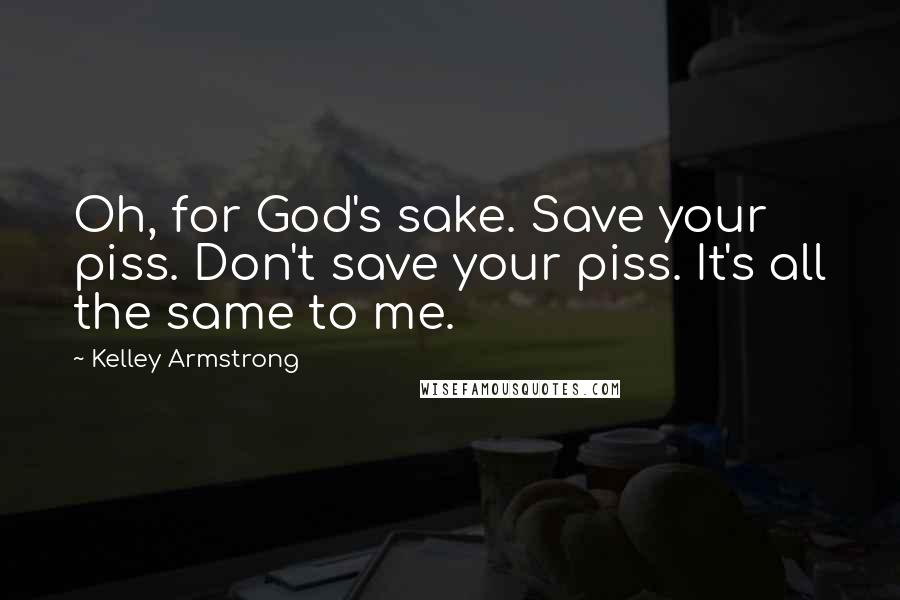 Oh, for God's sake. Save your piss. Don't save your piss. It's all the same to me.

~ Kelley Armstrong

WISEFAMOUSQUOTES.COM